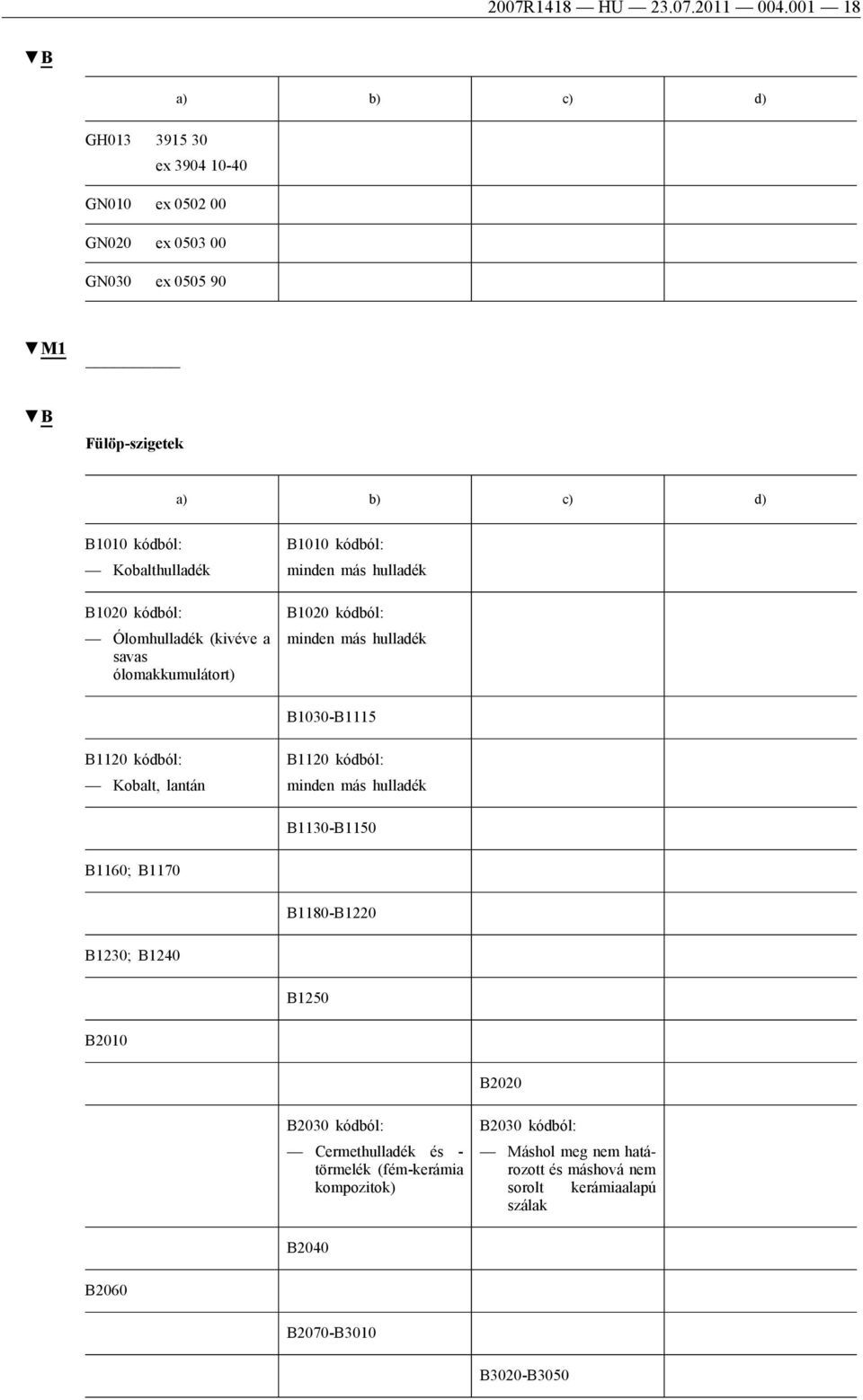 2007R1418 — HU — 23.07.2011 — 004.001 — 18

▼B

| a) | b) | c) | d) |
|---|---|---|---|
| GH013 3915 30 ex 3904 10-40 | | | |
| GN010 ex 0502 00 | | | |
| GN020 ex 0503 00 | | | |
| GN030 ex 0505 90 | | | |

▼M1

▼B

Fülöp-szigetek

| a) | b) | c) | d) |
|---|---|---|---|
| B1010 kódból: — Kobalthulladék | B1010 kódból: minden más hulladék | | |
| B1020 kódból: — Ólomhulladék (kivéve a savas ólomakkumulátort) | B1020 kódból: minden más hulladék | | |
| | B1030-B1115 | | |
| B1120 kódból: — Kobalt, lantán | B1120 kódból: minden más hulladék | | |
| | B1130-B1150 | | |
| B1160; B1170 | | | |
| | B1180-B1220 | | |
| B1230; B1240 | | | |
| | B1250 | | |
| B2010 | | | |
| | | B2020 | |
| | B2030 kódból: — Cermethulladék és -törmelék (fém-kerámia kompozitok) | B2030 kódból: — Máshol meg nem határozott és máshová nem sorolt kerámiaalapú szálak | |
| | B2040 | | |
| B2060 | | | |
| | B2070-B3010 | | |
| | | B3020-B3050 | |